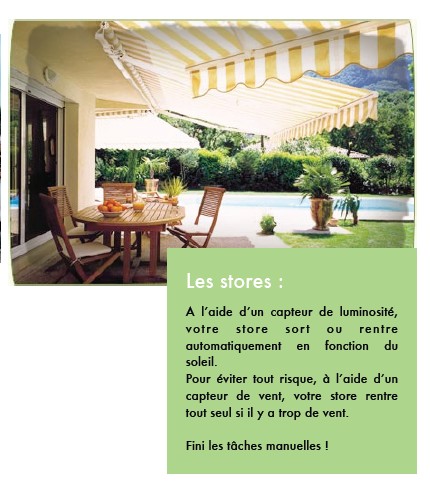 Les stores :

A l'aide d'un capteur de luminosité, votre store sort ou rentre automatiquement en fonction du soleil.
Pour éviter tout risque, à l'aide d'un capteur de vent, votre store rentre tout seul si il y a trop de vent.

Fini les tâches manuelles !